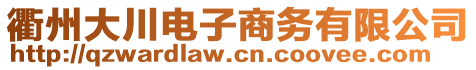 衢州大川电子商务有限公司
http://qzwardlaw.cn.coovee.com